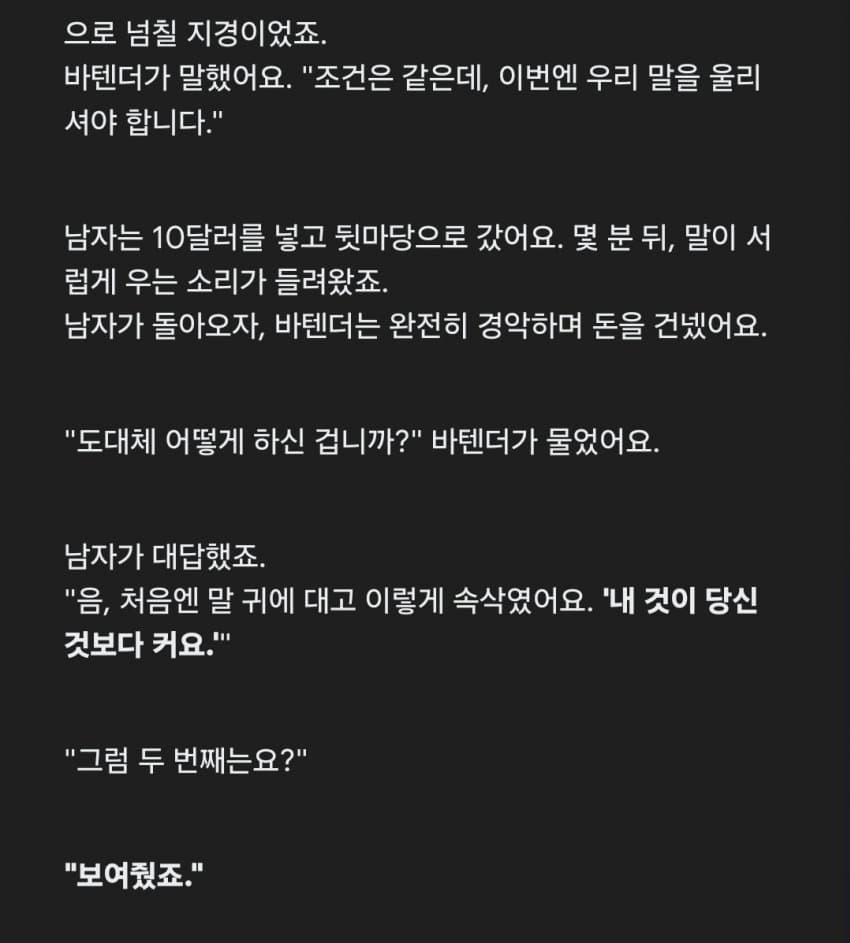 으로 넘칠 지경이었죠.
바텐더가 말했어요. "조건은 같은데, 이번엔 우리 말을 울리셔야 합니다."

남자는 10달러를 넣고 뒷마당으로 갔어요. 몇 분 뒤, 말이 서럽게 우는 소리가 들려왔죠.
남자가 돌아오자, 바텐더는 완전히 경악하며 돈을 건넸어요.

"도대체 어떻게 하신 겁니까?" 바텐더가 물었어요.

남자가 대답했죠.
"음, 처음엔 말 귀에 대고 이렇게 속삭였어요. '내 것이 당신 것보다 커요.'"

"그럼 두 번째는요?"

"보여줬죠."